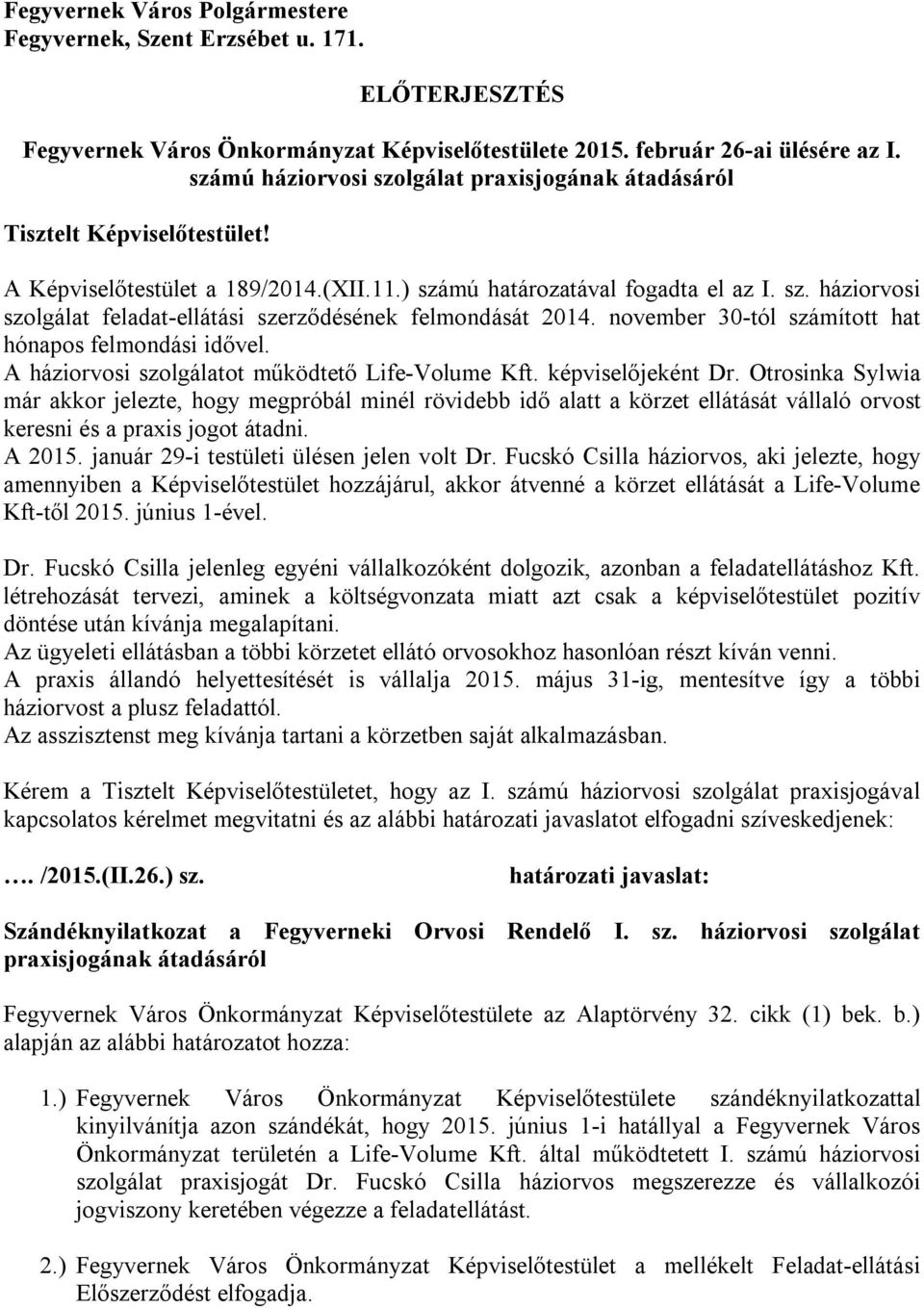 Fegyvernek Város Polgármestere
Fegyvernek, Szent Erzsébet u. 171.

ELŐTERJESZTÉS

Fegyvernek Város Önkormányzat Képviselőtestülete 2015. február 26-ai ülésére az I. számú háziorvosi szolgálat praxisjogának átadásáról

Tisztelt Képviselőtestület!

A Képviselőtestület a 189/2014.(XII.11.) számú határozatával fogadta el az I. sz. háziorvosi szolgálat feladat-ellátási szerződésének felmondását 2014. november 30-tól számított hat hónapos felmondási idővel.
A háziorvosi szolgálatot működtető Life-Volume Kft. képviselőjeként Dr. Otrosinka Sylwia már akkor jelezte, hogy megpróbál minél rövidebb idő alatt a körzet ellátását vállaló orvost keresni és a praxis jogot átadni.
A 2015. január 29-i testületi ülésen jelen volt Dr. Fucskó Csilla háziorvos, aki jelezte, hogy amennyiben a Képviselőtestület hozzájárul, akkor átvenné a körzet ellátását a Life-Volume Kft-től 2015. június 1-ével.

Dr. Fucskó Csilla jelenleg egyéni vállalkozóként dolgozik, azonban a feladatellátáshoz Kft. létrehozását tervezi, aminek a költségvonzata miatt azt csak a képviselőtestület pozitív döntése után kívánja megalapítani.
Az ügyeleti ellátásban a többi körzetet ellátó orvosokhoz hasonlóan részt kíván venni.
A praxis állandó helyettesítését is vállalja 2015. május 31-ig, mentesítve így a többi háziorvost a plusz feladattól.
Az asszisztenst meg kívánja tartani a körzetben saját alkalmazásban.

Kérem a Tisztelt Képviselőtestületet, hogy az I. számú háziorvosi szolgálat praxisjogával kapcsolatos kérelmet megvitatni és az alábbi határozati javaslatot elfogadni szíveskedjenek:

…. /2015.(II.26.) sz. határozati javaslat:

Szándéknyilatkozat a Fegyverneki Orvosi Rendelő I. sz. háziorvosi szolgálat praxisjogának átadásáról

Fegyvernek Város Önkormányzat Képviselőtestülete az Alaptörvény 32. cikk (1) bek. b.) alapján az alábbi határozatot hozza:

1.) Fegyvernek Város Önkormányzat Képviselőtestülete szándéknyilatkozattal kinyilvánítja azon szándékát, hogy 2015. június 1-i hatállyal a Fegyvernek Város Önkormányzat területén a Life-Volume Kft. által működtetett I. számú háziorvosi szolgálat praxisjogát Dr. Fucskó Csilla háziorvos megszerezze és vállalkozói jogviszony keretében végezze a feladatellátást.

2.) Fegyvernek Város Önkormányzat Képviselőtestület a mellékelt Feladat-ellátási Előszerződést elfogadja.